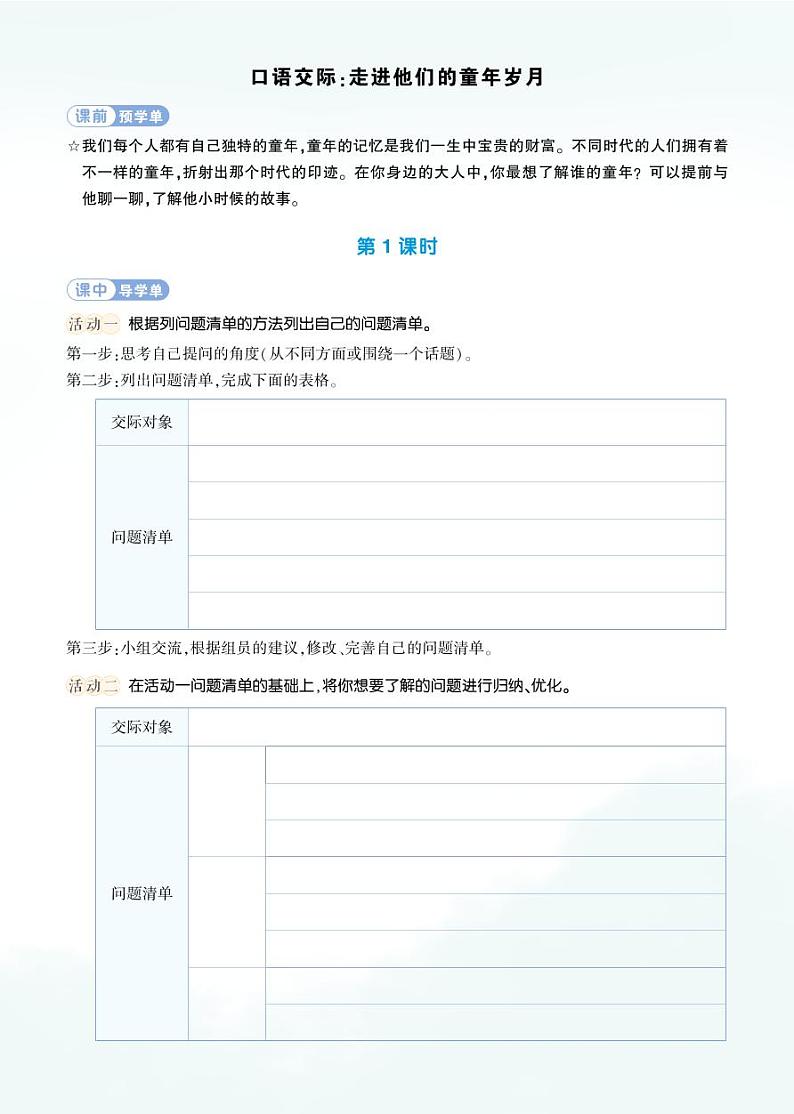 口语交际：走进他们的童年岁月

课前 预学单

☆我们每个人都有自己独特的童年，童年的记忆是我们一生中宝贵的财富。不同时代的人们拥有着不一样的童年，折射出那个时代的印迹。在你身边的大人中，你最想了解谁的童年？可以提前与他聊一聊，了解他小时候的故事。

第1课时

课中 导学单

活动一 根据列问题清单的方法列出自己的问题清单。

第一步：思考自己提问的角度（从不同方面或围绕一个话题）。

第二步：列出问题清单，完成下面的表格。

| 交际对象 | |
|---|---|
| 问题清单 | |
| | |
| | |
| | |
| | |

第三步：小组交流，根据组员的建议，修改、完善自己的问题清单。

活动二 在活动一问题清单的基础上，将你想要了解的问题进行归纳、优化。

| 交际对象 | | |
|---|---|---|
| 问题清单 | | |
| | | |
| | | |
| | | |
| | | |
| | | |
| | | |
| | | |